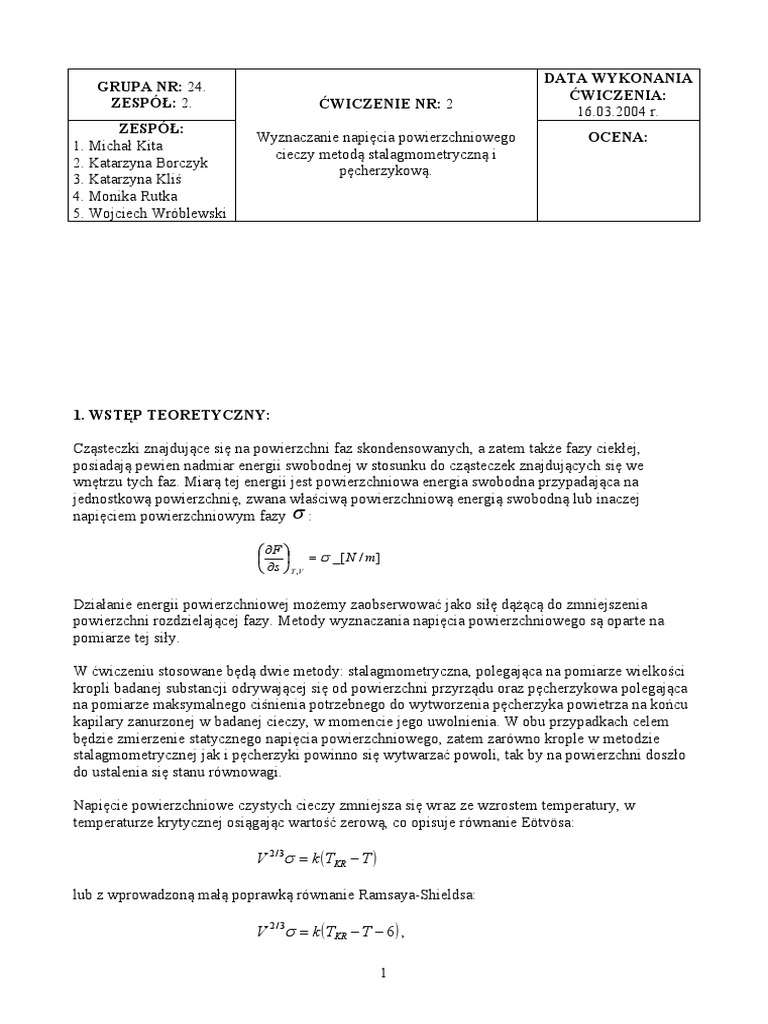 | GRUPA NR: 24. ZESPÓŁ: 2. | ĆWICZENIE NR: 2 | DATA WYKONANIA ĆWICZENIA: 16.03.2004 r. |
|---|---|---|
| ZESPÓŁ: 1. Michał Kita 2. Katarzyna Borczyk 3. Katarzyna Kliś 4. Monika Rutka 5. Wojciech Wróblewski | Wyznaczanie napięcia powierzchniowego cieczy metodą stalagmometryczną i pęcherzykową. | OCENA: |

1. WSTĘP TEORETYCZNY:

Cząsteczki znajdujące się na powierzchni faz skondensowanych, a zatem także fazy ciekłej, posiadają pewien nadmiar energii swobodnej w stosunku do cząsteczek znajdujących się we wnętrzu tych faz. Miarą tej energii jest powierzchniowa energia swobodna przypadająca na jednostkową powierzchnię, zwana właściwą powierzchniową energią swobodną lub inaczej napięciem powierzchniowym fazy $\sigma$:

$\left(\frac{\partial F}{\partial s}\right)_{T,V} = \sigma \_[N/m]$

Działanie energii powierzchniowej możemy zaobserwować jako siłę dążącą do zmniejszenia powierzchni rozdzielającej fazy. Metody wyznaczania napięcia powierzchniowego są oparte na pomiarze tej siły.

W ćwiczeniu stosowane będą dwie metody: stalagmometryczna, polegająca na pomiarze wielkości kropli badanej substancji odrywającej się od powierzchni przyrządu oraz pęcherzykowa polegająca na pomiarze maksymalnego ciśnienia potrzebnego do wytworzenia pęcherzyka powietrza na końcu kapilary zanurzonej w badanej cieczy, w momencie jego uwolnienia. W obu przypadkach celem będzie zmierzenie statycznego napięcia powierzchniowego, zatem zarówno krople w metodzie stalagmometrycznej jak i pęcherzyki powinno się wytwarzać powoli, tak by na powierzchni doszło do ustalenia się stanu równowagi.

Napięcie powierzchniowe czystych cieczy zmniejsza się wraz ze wzrostem temperatury, w temperaturze krytycznej osiągając wartość zerową, co opisuje równanie Eötvösa:

$V^{2/3}\sigma = k(T_{KR} - T)$

lub z wprowadzoną małą poprawką równanie Ramsaya-Shieldsa:

$V^{2/3}\sigma = k(T_{KR} - T - 6)$,

1